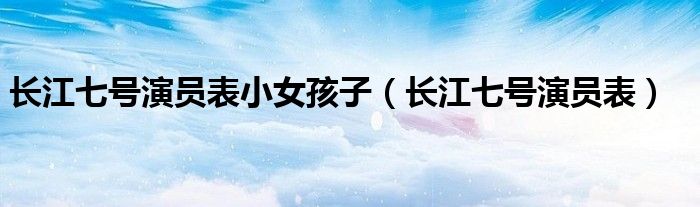 长江七号演员表小女孩子（长江七号演员表）